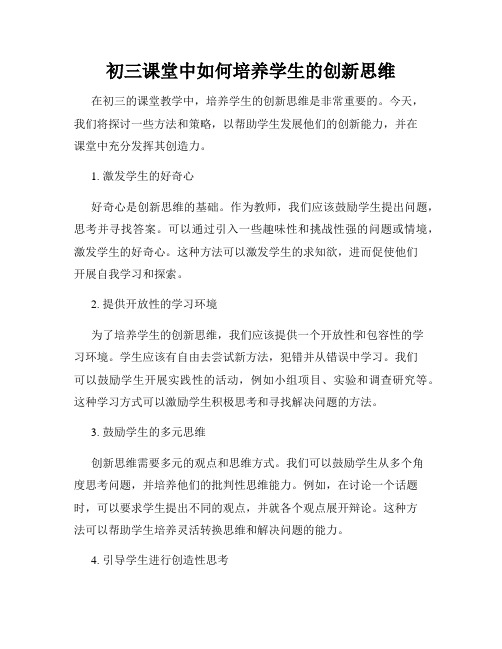 初三课堂中如何培养学生的创新思维

在初三的课堂教学中，培养学生的创新思维是非常重要的。今天，我们将探讨一些方法和策略，以帮助学生发展他们的创新能力，并在课堂中充分发挥其创造力。

1. 激发学生的好奇心

好奇心是创新思维的基础。作为教师，我们应该鼓励学生提出问题，思考并寻找答案。可以通过引入一些趣味性和挑战性强的问题或情境，激发学生的好奇心。这种方法可以激发学生的求知欲，进而促使他们开展自我学习和探索。

2. 提供开放性的学习环境

为了培养学生的创新思维，我们应该提供一个开放性和包容性的学习环境。学生应该有自由去尝试新方法，犯错并从错误中学习。我们可以鼓励学生开展实践性的活动，例如小组项目、实验和调查研究等。这种学习方式可以激励学生积极思考和寻找解决问题的方法。

3. 鼓励学生的多元思维

创新思维需要多元的观点和思维方式。我们可以鼓励学生从多个角度思考问题，并培养他们的批判性思维能力。例如，在讨论一个话题时，可以要求学生提出不同的观点，并就各个观点展开辩论。这种方法可以帮助学生培养灵活转换思维和解决问题的能力。

4. 引导学生进行创造性思考